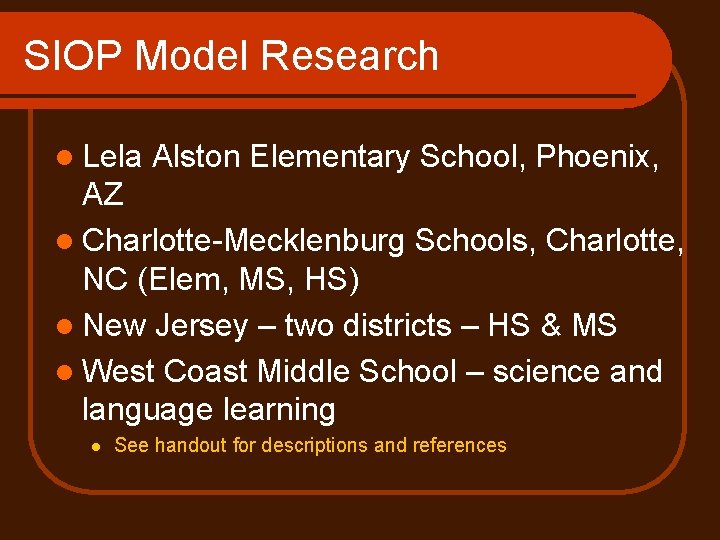 SIOP Model Research

• Lela Alston Elementary School, Phoenix, AZ
• Charlotte-Mecklenburg Schools, Charlotte, NC (Elem, MS, HS)
• New Jersey – two districts – HS & MS
• West Coast Middle School – science and language learning
• See handout for descriptions and references